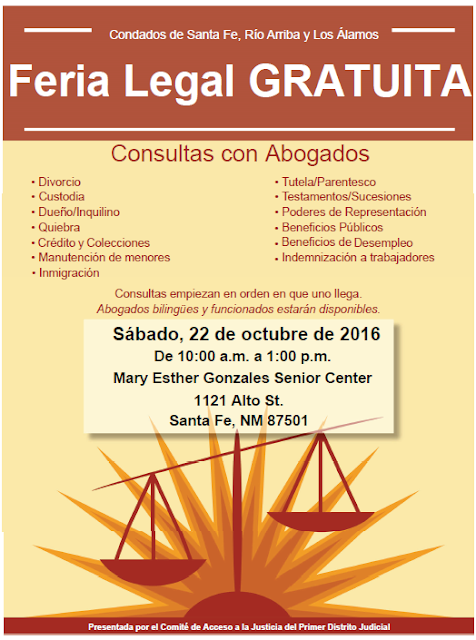 Condados de Santa Fe, Río Arriba y Los Álamos

Feria Legal GRATUITA

Consultas con Abogados

• Divorcio
• Custodia
• Dueño/Inquilino
• Quiebra
• Crédito y Colecciones
• Manutención de menores
• Inmigración

• Tutela/Parentesco
• Testamentos/Sucesiones
• Poderes de Representación
• Beneficios Públicos
• Beneficios de Desempleo
• Indemnización a trabajadores

Consultas empiezan en orden en que uno llega.
Abogados bilingües y funcionados estarán disponibles.

Sábado, 22 de octubre de 2016
De 10:00 a.m. a 1:00 p.m.
Mary Esther Gonzales Senior Center
1121 Alto St.
Santa Fe, NM 87501

Presentada por el Comité de Acceso a la Justicia del Primer Distrito Judicial